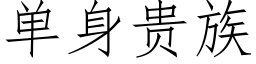 单身贵族